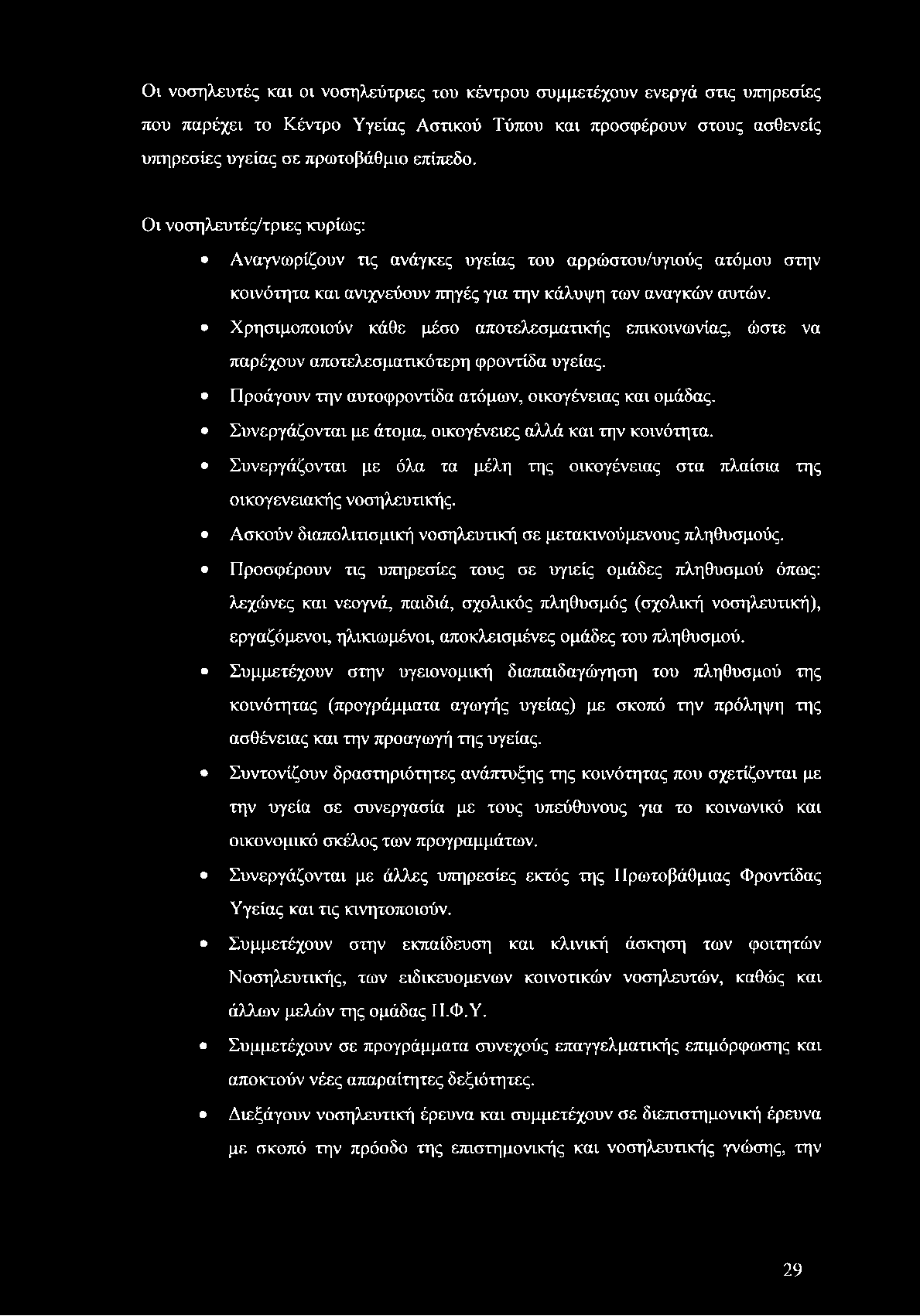 Οι νοσηλευτές και οι νοσηλεύτριες του κέντρου συμμετέχουν ενεργά στις υπηρεσίες που παρέχει το Κέντρο Υγείας Αστικού Τύπου και προσφέρουν στους ασθενείς υπηρεσίες υγείας σε πρωτοβάθμιο επίπεδο.

Οι νοσηλευτές/τριες κυρίως:

• Αναγνωρίζουν τις ανάγκες υγείας του αρρώστου/υγιούς ατόμου στην κοινότητα και ανιχνεύουν πηγές για την κάλυψη των αναγκών αυτών.
• Χρησιμοποιούν κάθε μέσο αποτελεσματικής επικοινωνίας, ώστε να παρέχουν αποτελεσματικότερη φροντίδα υγείας.
• Προάγουν την αυτοφροντίδα ατόμων, οικογένειας και ομάδας.
• Συνεργάζονται με άτομα, οικογένειες αλλά και την κοινότητα.
• Συνεργάζονται με όλα τα μέλη της οικογένειας στα πλαίσια της οικογενειακής νοσηλευτικής.
• Ασκούν διαπολιτισμική νοσηλευτική σε μετακινούμενους πληθυσμούς.
• Προσφέρουν τις υπηρεσίες τους σε υγιείς ομάδες πληθυσμού όπως: λεχώνες και νεογνά, παιδιά, σχολικός πληθυσμός (σχολική νοσηλευτική), εργαζόμενοι, ηλικιωμένοι, αποκλεισμένες ομάδες του πληθυσμού.
• Συμμετέχουν στην υγειονομική διαπαιδαγώγηση του πληθυσμού της κοινότητας (προγράμματα αγωγής υγείας) με σκοπό την πρόληψη της ασθένειας και την προαγωγή της υγείας.
• Συντονίζουν δραστηριότητες ανάπτυξης της κοινότητας που σχετίζονται με την υγεία σε συνεργασία με τους υπεύθυνους για το κοινωνικό και οικονομικό σκέλος των προγραμμάτων.
• Συνεργάζονται με άλλες υπηρεσίες εκτός της Πρωτοβάθμιας Φροντίδας Υγείας και τις κινητοποιούν.
• Συμμετέχουν στην εκπαίδευση και κλινική άσκηση των φοιτητών Νοσηλευτικής, των ειδικευομενων κοινοτικών νοσηλευτών, καθώς και άλλων μελών της ομάδας Π.Φ.Υ.
• Συμμετέχουν σε προγράμματα συνεχούς επαγγελματικής επιμόρφωσης και αποκτούν νέες απαραίτητες δεξιότητες.
• Διεξάγουν νοσηλευτική έρευνα και συμμετέχουν σε διεπιστημονική έρευνα με σκοπό την πρόοδο της επιστημονικής και νοσηλευτικής γνώσης, την

29